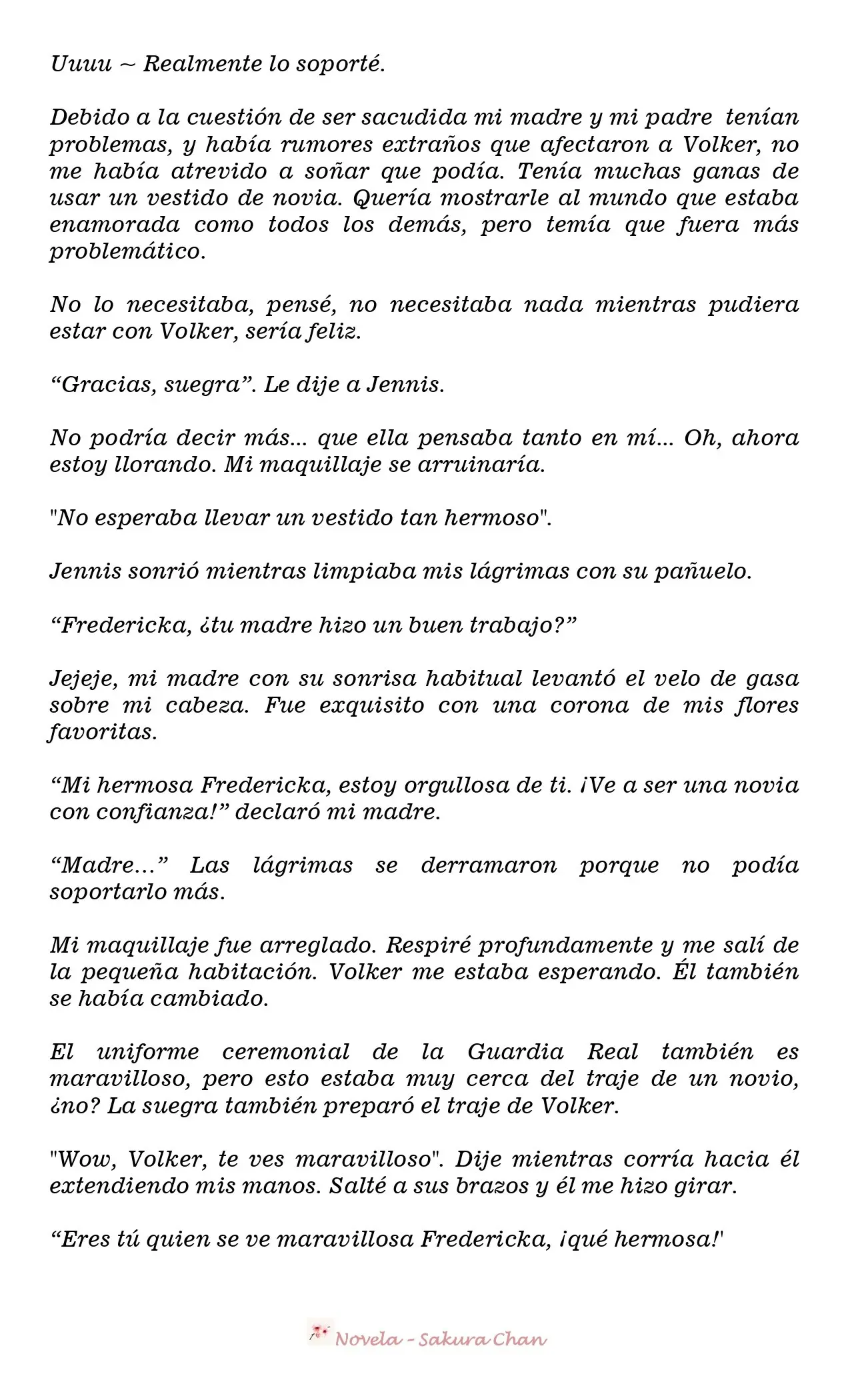 Uuuu ~ Realmente lo soporté.

Debido a la cuestión de ser sacudida mi madre y mi padre tenían problemas, y había rumores extraños que afectaron a Volker, no me había atrevido a soñar que podía. Tenía muchas ganas de usar un vestido de novia. Quería mostrarle al mundo que estaba enamorada como todos los demás, pero temía que fuera más problemático.

No lo necesitaba, pensé, no necesitaba nada mientras pudiera estar con Volker, sería feliz.

"Gracias, suegra". Le dije a Jennis.

No podría decir más... que ella pensaba tanto en mí... Oh, ahora estoy llorando. Mi maquillaje se arruinaría.

"No esperaba llevar un vestido tan hermoso".

Jennis sonrió mientras limpiaba mis lágrimas con su pañuelo.

"Fredericka, ¿tu madre hizo un buen trabajo?"

Jejeje, mi madre con su sonrisa habitual levantó el velo de gasa sobre mi cabeza. Fue exquisito con una corona de mis flores favoritas.

"Mi hermosa Fredericka, estoy orgullosa de ti. ¡Ve a ser una novia con confianza!" declaró mi madre.

"Madre..." Las lágrimas se derramaron porque no podía soportarlo más.

Mi maquillaje fue arreglado. Respiré profundamente y me salí de la pequeña habitación. Volker me estaba esperando. Él también se había cambiado.

El uniforme ceremonial de la Guardia Real también es maravilloso, pero esto estaba muy cerca del traje de un novio, ¿no? La suegra también preparó el traje de Volker.

"Wow, Volker, te ves maravilloso". Dije mientras corría hacia él extendiendo mis manos. Salté a sus brazos y él me hizo girar.

"Eres tú quien se ve maravillosa Fredericka, ¡qué hermosa!'

Novela - Sakura Chan